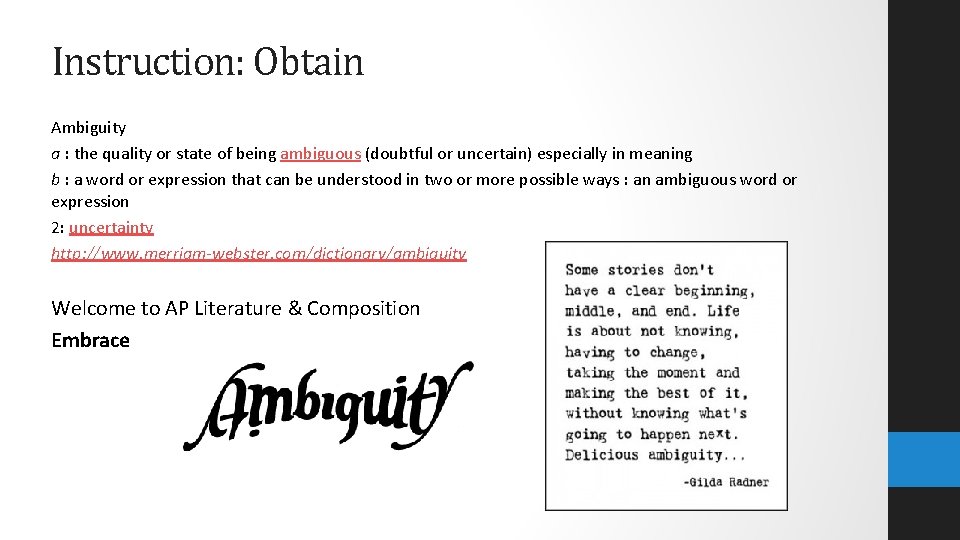 Instruction: Obtain

Ambiguity
a : the quality or state of being ambiguous (doubtful or uncertain) especially in meaning
b : a word or expression that can be understood in two or more possible ways : an ambiguous word or expression
2: uncertainty
http://www.merriam-webster.com/dictionary/ambiguity

Welcome to AP Literature & Composition
Embrace

Ambiguity

Some stories don't have a clear beginning, middle, and end. Life is about not knowing, having to change, taking the moment and making the best of it, without knowing what's going to happen next. Delicious ambiguity...

-Gilda Radner